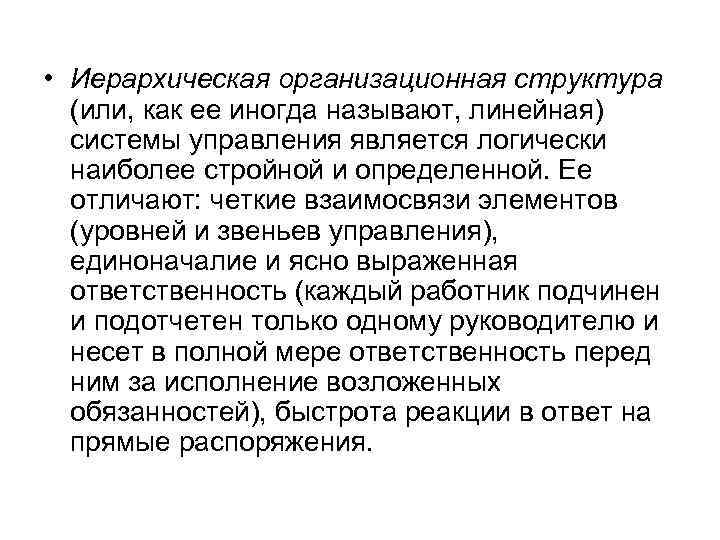 • Иерархическая организационная структура (или, как ее иногда называют, линейная) системы управления является логически наиболее стройной и определенной. Ее отличают: четкие взаимосвязи элементов (уровней и звеньев управления), единоначалие и ясно выраженная ответственность (каждый работник подчинен и подотчетен только одному руководителю и несет в полной мере ответственность перед ним за исполнение возложенных обязанностей), быстрота реакции в ответ на прямые распоряжения.